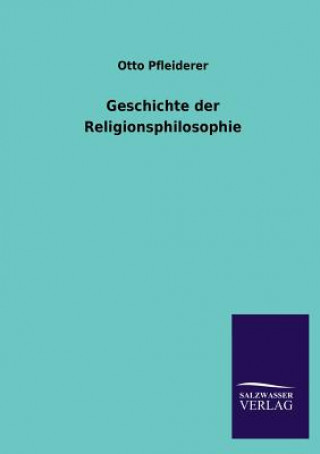 Otto Pfleiderer

Geschichte der Religionsphilosophie

SALZWASSER VERLAG